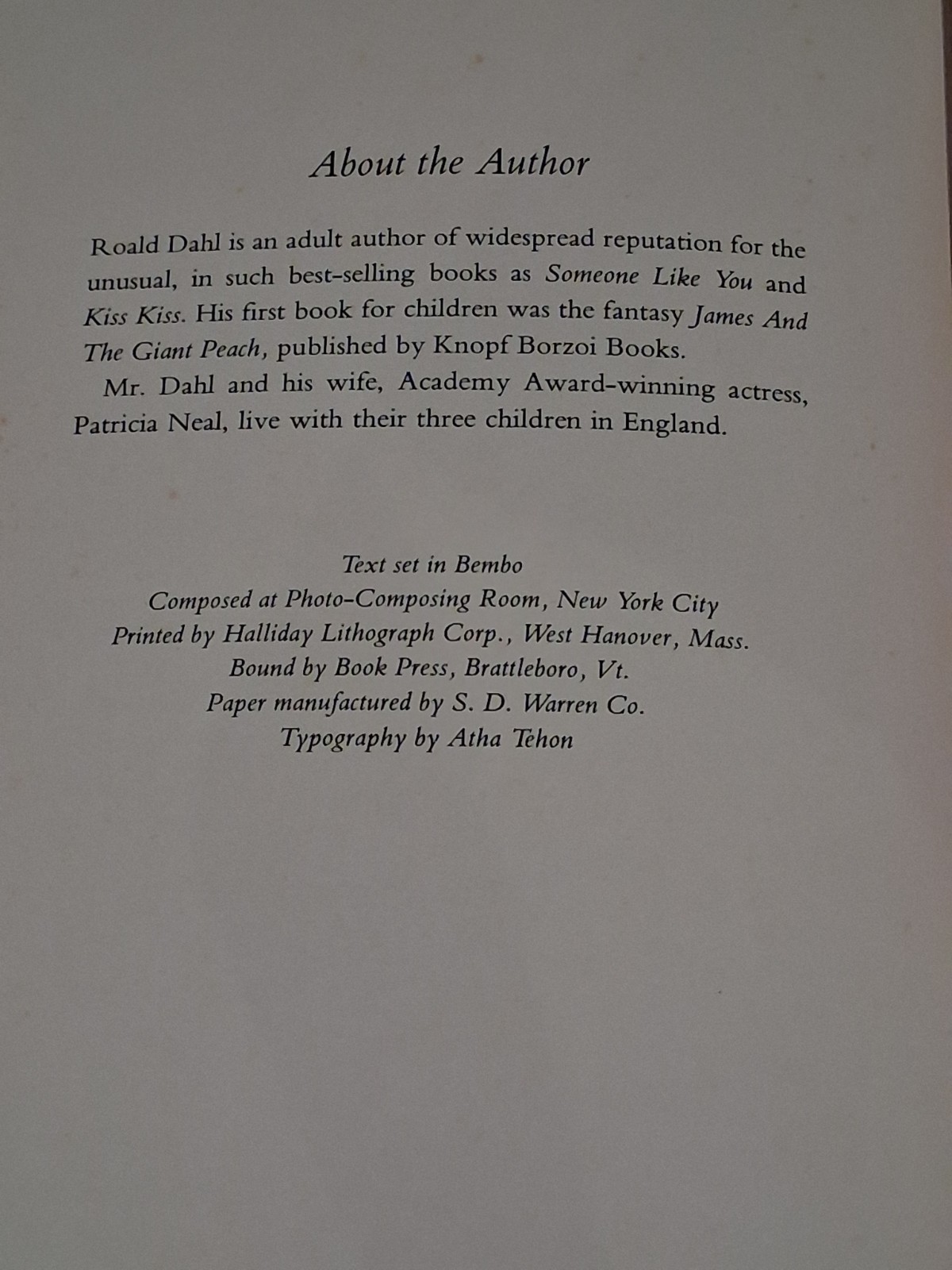 About the Author

Roald Dahl is an adult author of widespread reputation for the unusual, in such best-selling books as Someone Like You and Kiss Kiss. His first book for children was the fantasy James And The Giant Peach, published by Knopf Borzoi Books.

Mr. Dahl and his wife, Academy Award-winning actress, Patricia Neal, live with their three children in England.

Text set in Bembo
Composed at Photo-Composing Room, New York City
Printed by Halliday Lithograph Corp., West Hanover, Mass.
Bound by Book Press, Brattleboro, Vt.
Paper manufactured by S. D. Warren Co.
Typography by Atha Tehon